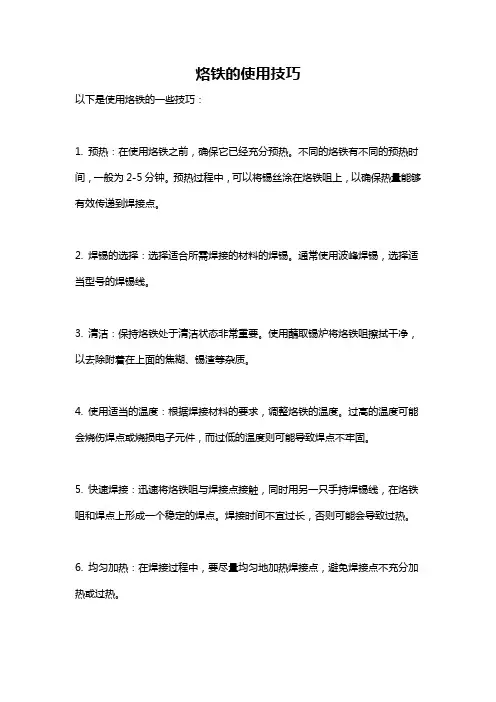 烙铁的使用技巧

以下是使用烙铁的一些技巧：

1. 预热：在使用烙铁之前，确保它已经充分预热。不同的烙铁有不同的预热时间，一般为 2-5 分钟。预热过程中，可以将锡丝涂在烙铁咀上，以确保热量能够有效传递到焊接点。

2. 焊锡的选择：选择适合所需焊接的材料的焊锡。通常使用波峰焊锡，选择适当型号的焊锡线。

3. 清洁：保持烙铁处于清洁状态非常重要。使用蘸取锡炉将烙铁咀擦拭干净，以去除附着在上面的焦糊、锡渣等杂质。

4. 使用适当的温度：根据焊接材料的要求，调整烙铁的温度。过高的温度可能会烧伤焊点或烧损电子元件，而过低的温度则可能导致焊点不牢固。

5. 快速焊接：迅速将烙铁咀与焊接点接触，同时用另一只手持焊锡线，在烙铁咀和焊点上形成一个稳定的焊点。焊接时间不宜过长，否则可能会导致过热。

6. 均匀加热：在焊接过程中，要尽量均匀地加热焊接点，避免焊接点不充分加热或过热。